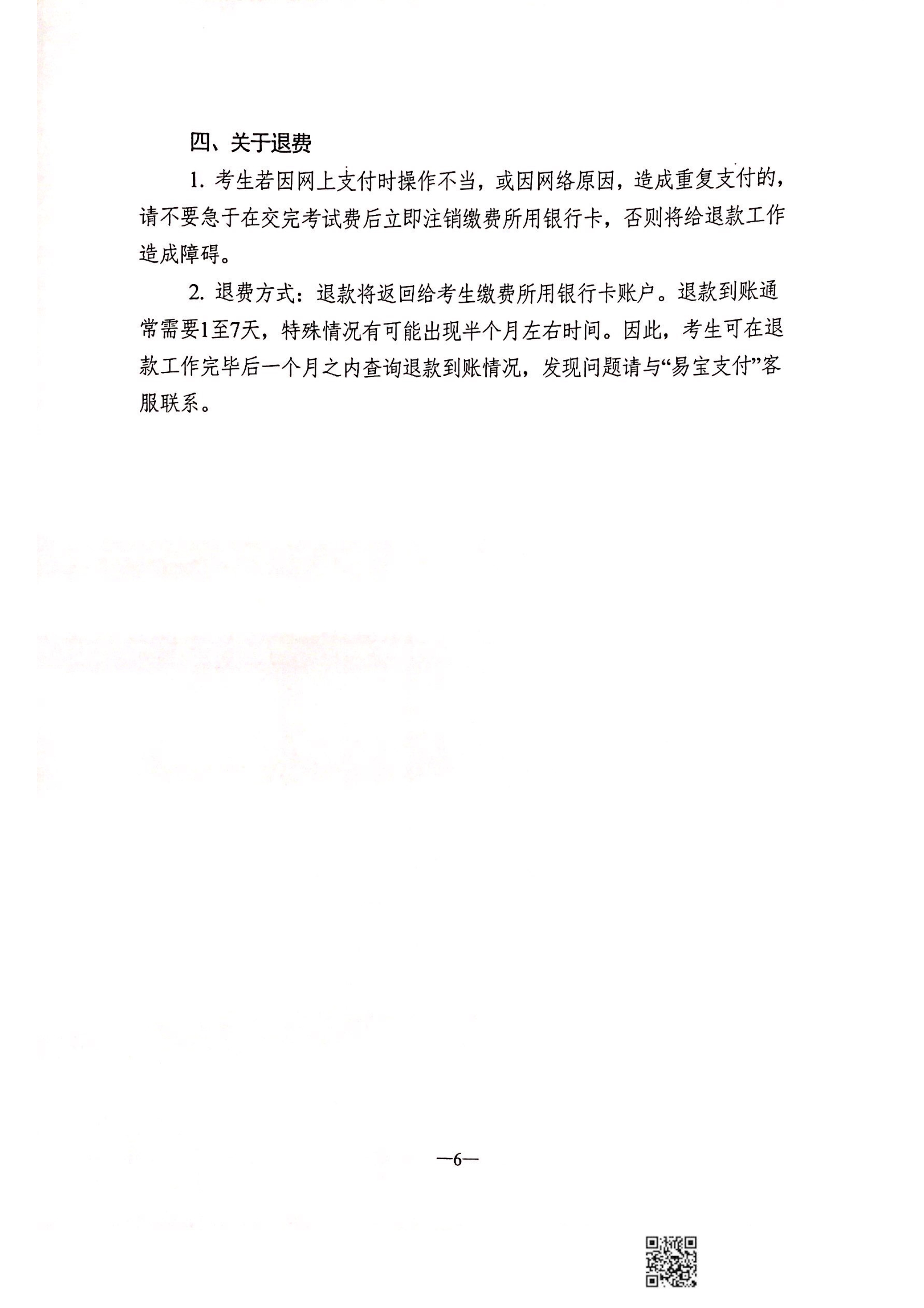 四、关于退费

1. 考生若因网上支付时操作不当，或因网络原因，造成重复支付的，请不要急于在交完考试费后立即注销缴费所用银行卡，否则将给退款工作造成障碍。

2. 退费方式：退款将返回给考生缴费所用银行卡账户。退款到账通常需要1至7天，特殊情况有可能出现半个月左右时间。因此，考生可在退款工作完毕后一个月之内查询退款到账情况，发现问题请与“易宝支付”客服联系。

—6—